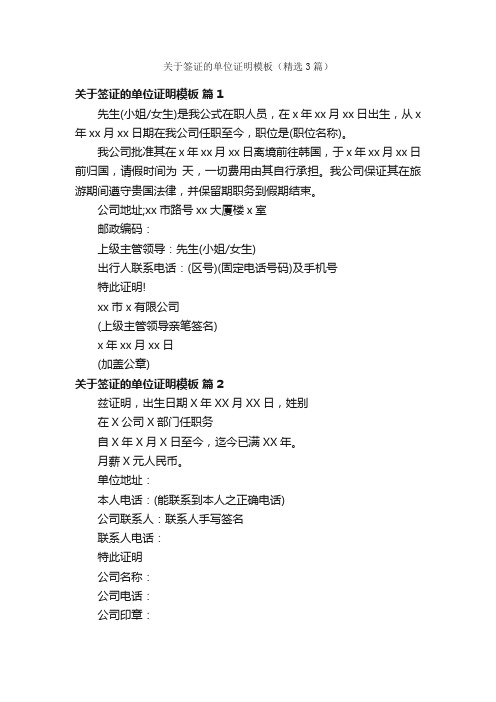 关于签证的单位证明模板（精选3篇）

关于签证的单位证明模板 篇1

先生(小姐/女生)是我公式在职人员，在x年xx月xx日出生，从x年xx月xx日期在我公司任职至今，职位是(职位名称)。

我公司批准其在x年xx月xx日离境前往韩国，于x年xx月xx日前归国，请假时间为 天，一切费用由其自行承担。我公司保证其在旅游期间遵守贵国法律，并保留期职务到假期结束。

公司地址;xx市路号xx大厦楼x室

邮政编码：

上级主管领导：先生(小姐/女生)

出行人联系电话：(区号)(固定电话号码)及手机号

特此证明!

xx市x有限公司

(上级主管领导亲笔签名)

x年xx月xx日

(加盖公章)

关于签证的单位证明模板 篇2

兹证明，出生日期X年XX月XX日，姓别

在X公司X部门任职务

自X年X月X日至今，迄今已满XX年。

月薪X元人民币。

单位地址：

本人电话：(能联系到本人之正确电话)

公司联系人：联系人手写签名

联系人电话：

特此证明

公司名称：

公司电话：

公司印章：